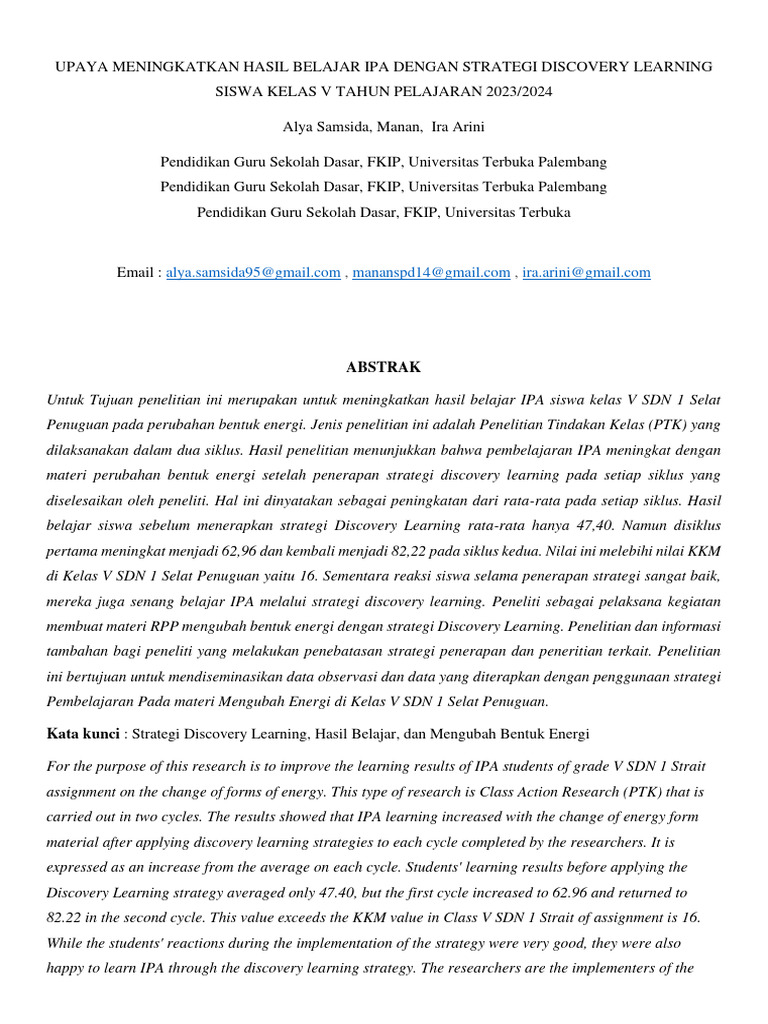 UPAYA MENINGKATKAN HASIL BELAJAR IPA DENGAN STRATEGI DISCOVERY LEARNING SISWA KELAS V TAHUN PELAJARAN 2023/2024

Alya Samsida, Manan, Ira Arini

Pendidikan Guru Sekolah Dasar, FKIP, Universitas Terbuka Palembang
Pendidikan Guru Sekolah Dasar, FKIP, Universitas Terbuka Palembang
Pendidikan Guru Sekolah Dasar, FKIP, Universitas Terbuka

Email : alya.samsida95@gmail.com , mananspd14@gmail.com , ira.arini@gmail.com

ABSTRAK

Untuk Tujuan penelitian ini merupakan untuk meningkatkan hasil belajar IPA siswa kelas V SDN 1 Selat Penuguan pada perubahan bentuk energi. Jenis penelitian ini adalah Penelitian Tindakan Kelas (PTK) yang dilaksanakan dalam dua siklus. Hasil penelitian menunjukkan bahwa pembelajaran IPA meningkat dengan materi perubahan bentuk energi setelah penerapan strategi discovery learning pada setiap siklus yang diselesaikan oleh peneliti. Hal ini dinyatakan sebagai peningkatan dari rata-rata pada setiap siklus. Hasil belajar siswa sebelum menerapkan strategi Discovery Learning rata-rata hanya 47,40. Namun disiklus pertama meningkat menjadi 62,96 dan kembali menjadi 82,22 pada siklus kedua. Nilai ini melebihi nilai KKM di Kelas V SDN 1 Selat Penuguan yaitu 16. Sementara reaksi siswa selama penerapan strategi sangat baik, mereka juga senang belajar IPA melalui strategi discovery learning. Peneliti sebagai pelaksana kegiatan membuat materi RPP mengubah bentuk energi dengan strategi Discovery Learning. Penelitian dan informasi tambahan bagi peneliti yang melakukan penebatasan strategi penerapan dan peneritian terkait. Penelitian ini bertujuan untuk mendiseminasikan data observasi dan data yang diterapkan dengan penggunaan strategi Pembelajaran Pada materi Mengubah Energi di Kelas V SDN 1 Selat Penuguan.

Kata kunci : Strategi Discovery Learning, Hasil Belajar, dan Mengubah Bentuk Energi

For the purpose of this research is to improve the learning results of IPA students of grade V SDN 1 Strait assignment on the change of forms of energy. This type of research is Class Action Research (PTK) that is carried out in two cycles. The results showed that IPA learning increased with the change of energy form material after applying discovery learning strategies to each cycle completed by the researchers. It is expressed as an increase from the average on each cycle. Students' learning results before applying the Discovery Learning strategy averaged only 47.40, but the first cycle increased to 62.96 and returned to 82.22 in the second cycle. This value exceeds the KKM value in Class V SDN 1 Strait of assignment is 16. While the students' reactions during the implementation of the strategy were very good, they were also happy to learn IPA through the discovery learning strategy. The researchers are the implementers of the